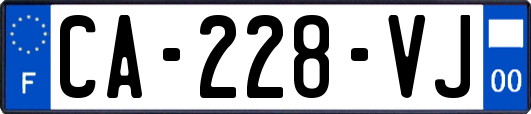 F
CA-228-VJ
00